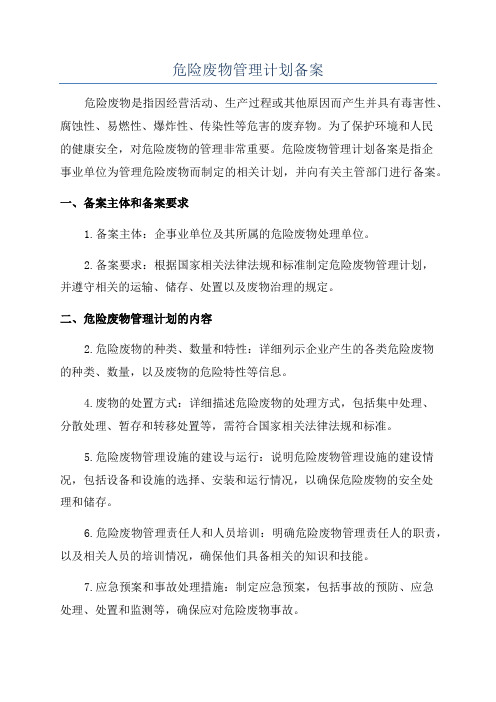 危险废物管理计划备案

危险废物是指因经营活动、生产过程或其他原因而产生并具有毒害性、腐蚀性、易燃性、爆炸性、传染性等危害的废弃物。为了保护环境和人民的健康安全，对危险废物的管理非常重要。危险废物管理计划备案是指企事业单位为管理危险废物而制定的相关计划，并向有关主管部门进行备案。

一、备案主体和备案要求

1.备案主体：企事业单位及其所属的危险废物处理单位。

2.备案要求：根据国家相关法律法规和标准制定危险废物管理计划，并遵守相关的运输、储存、处置以及废物治理的规定。

二、危险废物管理计划的内容

2.危险废物的种类、数量和特性：详细列示企业产生的各类危险废物的种类、数量，以及废物的危险特性等信息。

4.废物的处置方式：详细描述危险废物的处理方式，包括集中处理、分散处理、暂存和转移处置等，需符合国家相关法律法规和标准。

5.危险废物管理设施的建设与运行：说明危险废物管理设施的建设情况，包括设备和设施的选择、安装和运行情况，以确保危险废物的安全处理和储存。

6.危险废物管理责任人和人员培训：明确危险废物管理责任人的职责，以及相关人员的培训情况，确保他们具备相关的知识和技能。

7.应急预案和事故处理措施：制定应急预案，包括事故的预防、应急处理、处置和监测等，确保应对危险废物事故。